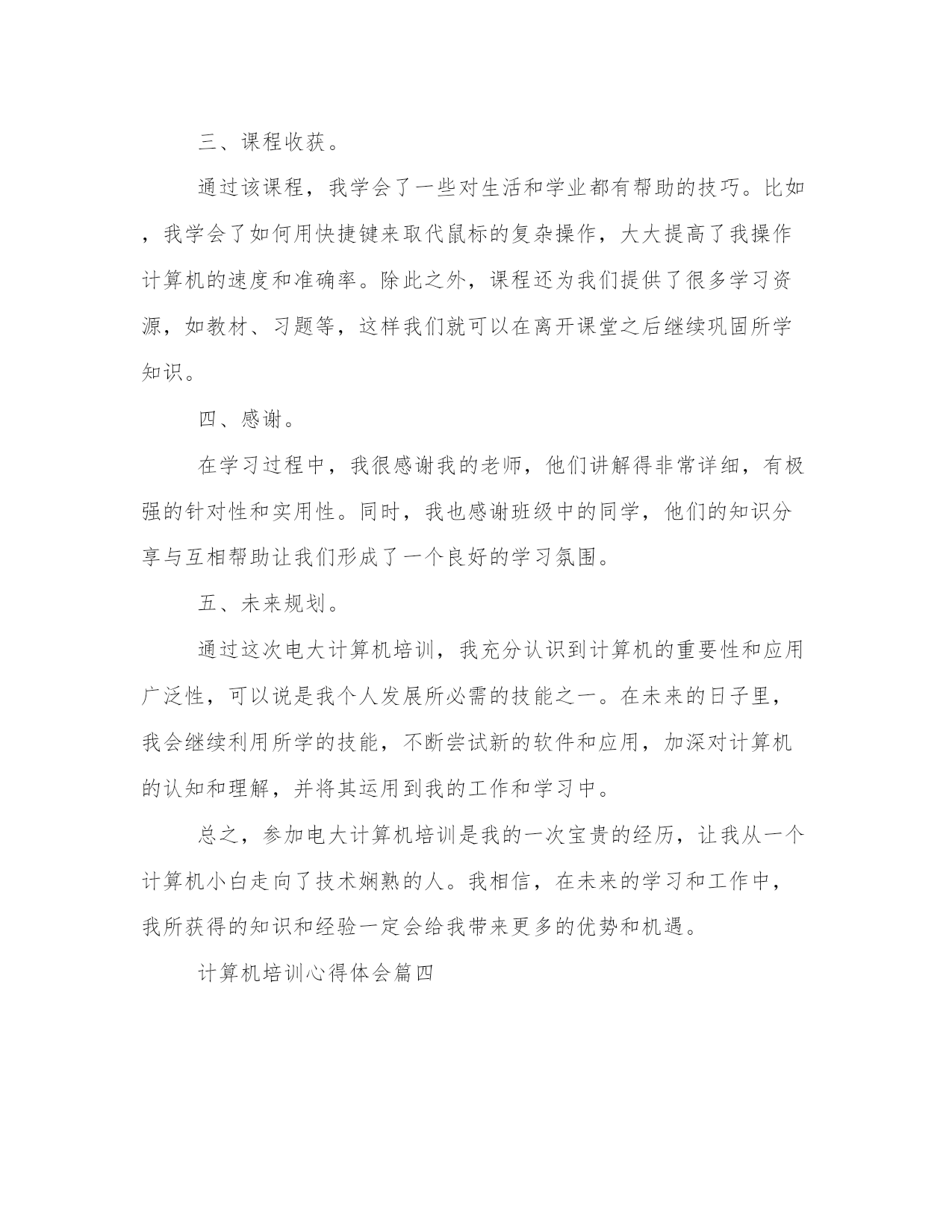 三、课程收获。

通过该课程，我学会了一些对生活和学业都有帮助的技巧。比如，我学会了如何用快捷键来取代鼠标的复杂操作，大大提高了我操作计算机的速度和准确率。除此之外，课程还为我们提供了很多学习资源，如教材、习题等，这样我们就可以在离开课堂之后继续巩固所学知识。

四、感谢。

在学习过程中，我很感谢我的老师，他们讲解得非常详细，有极强的针对性和实用性。同时，我也感谢班级中的同学，他们的知识分享与互相帮助让我们形成了一个良好的学习氛围。

五、未来规划。

通过这次电大计算机培训，我充分认识到计算机的重要性和应用广泛性，可以说是我个人发展所必需的技能之一。在未来的日子里，我会继续利用所学的技能，不断尝试新的软件和应用，加深对计算机的认知和理解，并将其运用到我的工作和学习中。

总之，参加电大计算机培训是我的一次宝贵的经历，让我从一个计算机小白走向了技术娴熟的人。我相信，在未来的学习和工作中，我所获得的知识和经验一定会给我带来更多的优势和机遇。

计算机培训心得体会篇四